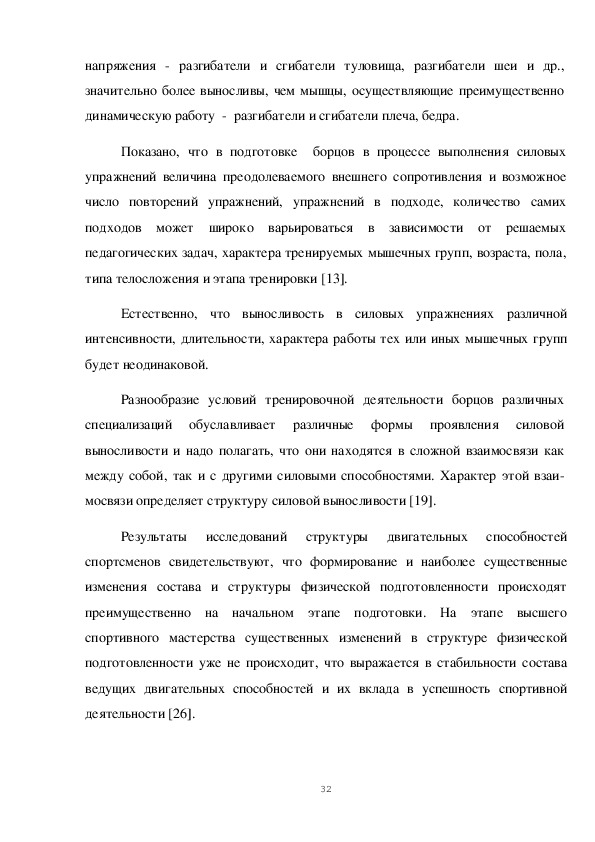 напряжения - разгибатели и сгибатели туловища, разгибатели шеи и др., значительно более выносливы, чем мышцы, осуществляющие преимущественно динамическую работу - разгибатели и сгибатели плеча, бедра.

Показано, что в подготовке борцов в процессе выполнения силовых упражнений величина преодолеваемого внешнего сопротивления и возможное число повторений упражнений, упражнений в подходе, количество самих подходов может широко варьироваться в зависимости от решаемых педагогических задач, характера тренируемых мышечных групп, возраста, пола, типа телосложения и этапа тренировки [13].

Естественно, что выносливость в силовых упражнениях различной интенсивности, длительности, характера работы тех или иных мышечных групп будет неодинаковой.

Разнообразие условий тренировочной деятельности борцов различных специализаций обуславливает различные формы проявления силовой выносливости и надо полагать, что они находятся в сложной взаимосвязи как между собой, так и с другими силовыми способностями. Характер этой взаимосвязи определяет структуру силовой выносливости [19].

Результаты исследований структуры двигательных способностей спортсменов свидетельствуют, что формирование и наиболее существенные изменения состава и структуры физической подготовленности происходят преимущественно на начальном этапе подготовки. На этапе высшего спортивного мастерства существенных изменений в структуре физической подготовленности уже не происходит, что выражается в стабильности состава ведущих двигательных способностей и их вклада в успешность спортивной деятельности [26].

32